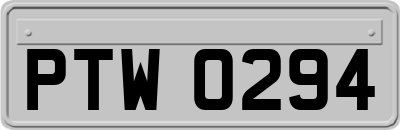 PTW 0294